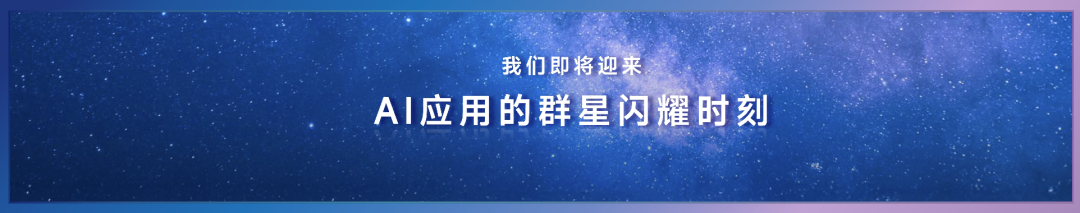 我们即将迎来

AI应用的群星闪耀时刻